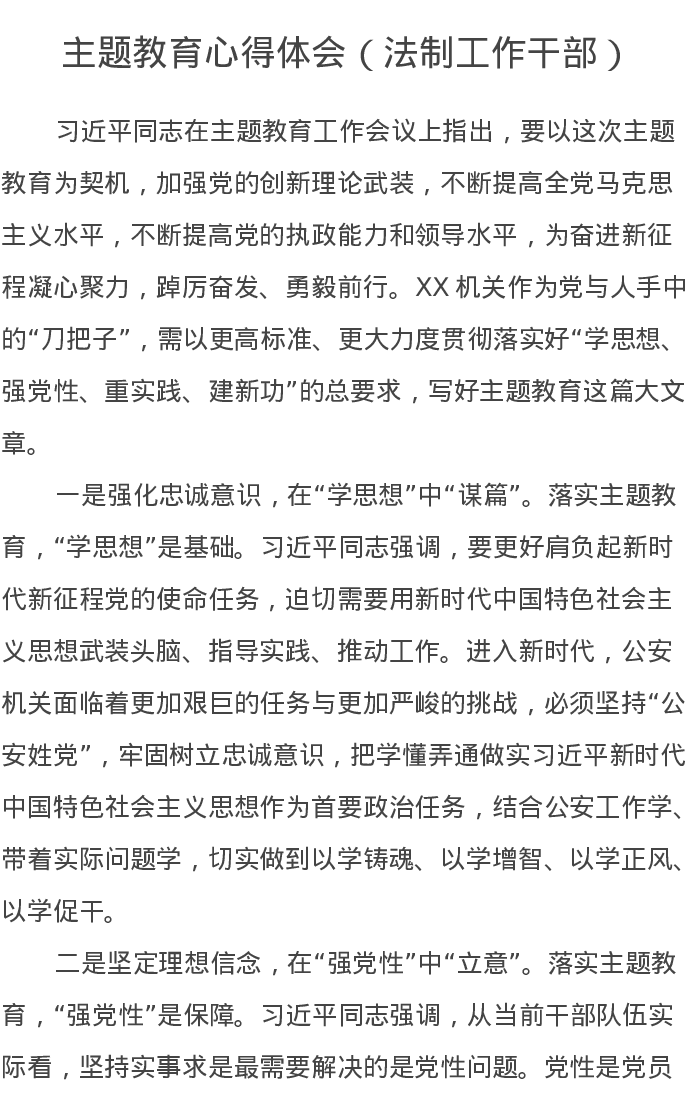 主题教育心得体会（法制工作干部）

习近平同志在主题教育工作会议上指出，要以这次主题教育为契机，加强党的创新理论武装，不断提高全党马克思主义水平，不断提高党的执政能力和领导水平，为奋进新征程凝心聚力，踔厉奋发、勇毅前行。XX 机关作为党与人手中的“刀把子”，需以更高标准、更大力度贯彻落实好“学思想、强党性、重实践、建新功”的总要求，写好主题教育这篇大文章。

一是强化忠诚意识，在“学思想”中“谋篇”。落实主题教育，“学思想”是基础。习近平同志强调，要更好肩负起新时代新征程党的使命任务，迫切需要用新时代中国特色社会主义思想武装头脑、指导实践、推动工作。进入新时代，公安机关面临着更加艰巨的任务与更加严峻的挑战，必须坚持“公安姓党”，牢固树立忠诚意识，把学懂弄通做实习近平新时代中国特色社会主义思想作为首要政治任务，结合公安工作学、带着实际问题学，切实做到以学铸魂、以学增智、以学正风、以学促干。

二是坚定理想信念，在“强党性”中“立意”。落实主题教育，“强党性”是保障。习近平同志强调，从当前干部队伍实际看，坚持实事求是最需要解决的是党性问题。党性是党员